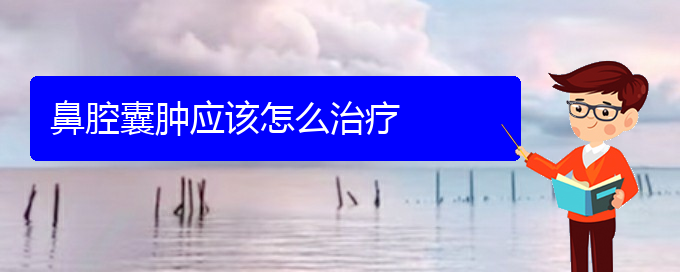 鼻腔囊肿应该怎么治疗